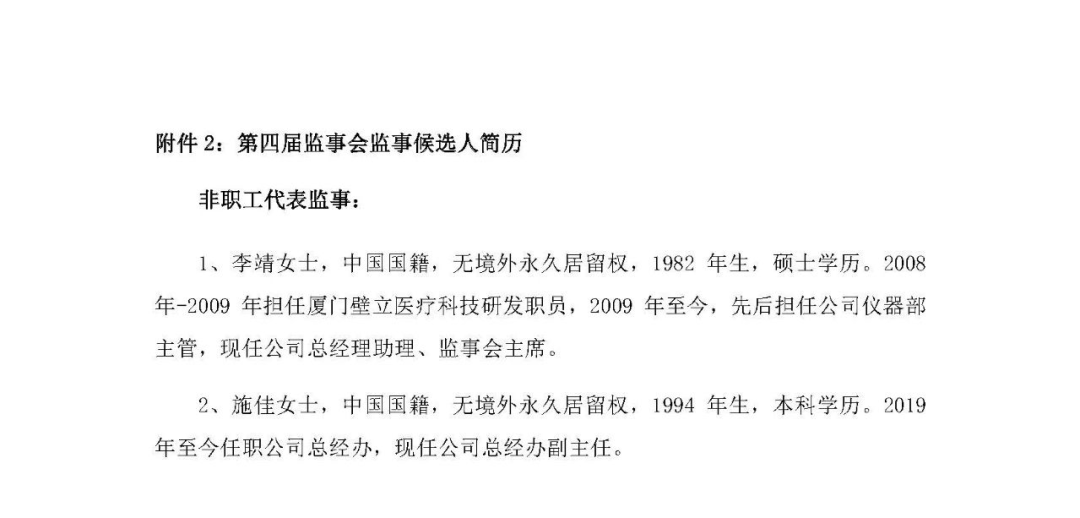 附件2：第四届监事会监事候选人简历

非职工代表监事：

1、李靖女士，中国国籍，无境外永久居留权，1982年生，硕士学历。2008年-2009年担任厦门壁立医疗科技研发职员，2009年至今，先后担任公司仪器部主管，现任公司总经理助理、监事会主席。

2、施佳女士，中国国籍，无境外永久居留权，1994年生，本科学历。2019年至今任职公司总经办，现任公司总经办副主任。